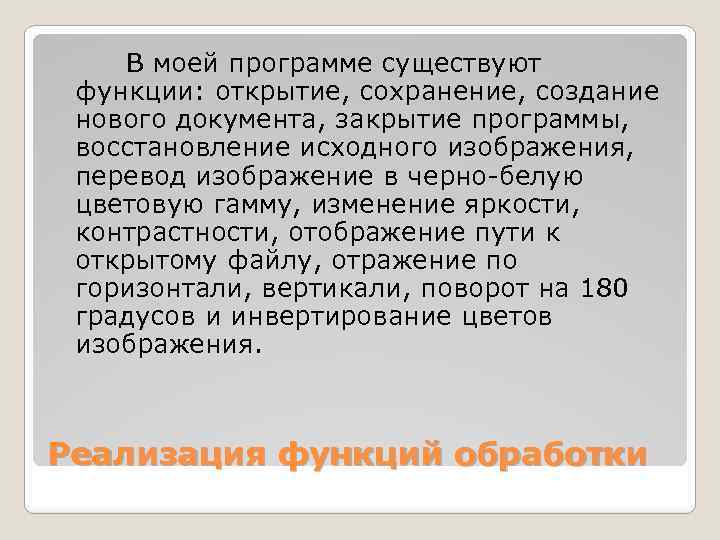 В моей программе существуют функции: открытие, сохранение, создание нового документа, закрытие программы, восстановление исходного изображения, перевод изображение в черно-белую цветовую гамму, изменение яркости, контрастности, отображение пути к открытому файлу, отражение по горизонтали, вертикали, поворот на 180 градусов и инвертирование цветов изображения.

Реализация функций обработки